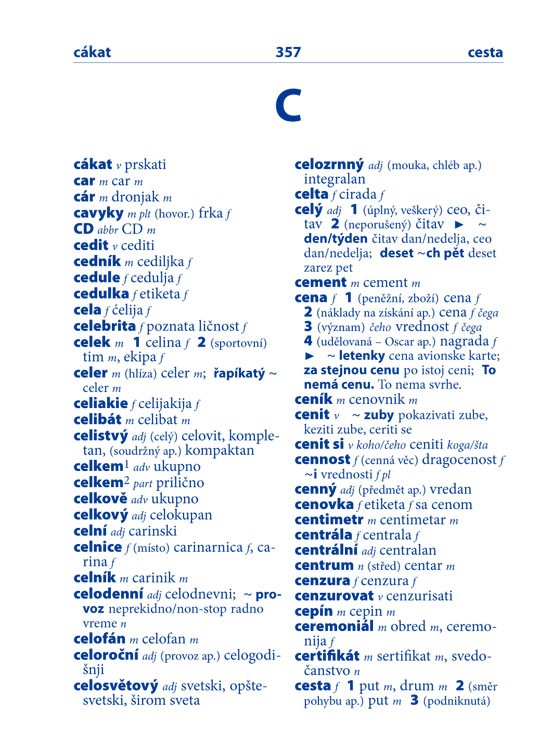 cákat 357 cesta

C

cákat v prskati
car m car m
cár m dronjak m
cavyky m plt (hovor.) frka f
CD abbr CD m
cedit v cediti
cedník m cediljka f
cedule f cedulja f
cedulka f etiketa f
cela f ćelija f
celebrita f poznata ličnost f
celek m 1 celina f 2 (sportovní) tim m, ekipa f
celer m (hlíza) celer m; řapíkatý ~ celer m
celiakie f celijakija f
celibát m celibat m
celistvý adj (celý) celovit, kompletan, (soudržný ap.) kompaktan
celkem$^1$ adv ukupno
celkem$^2$ part prilično
celkově adv ukupno
celkový adj celokupan
celní adj carinski
celnice f (místo) carinarnica f, carina f
celník m carinik m
celodenní adj celodnevni; ~ provoz neprekidno/non-stop radno vreme n
celofán m celofan m
celoroční adj (provoz ap.) celogodišnji
celosvětový adj svetski, opštesvetski, širom sveta

celozrnný adj (mouka, chléb ap.) integralan
celta f cirada f
celý adj 1 (úplný, veškerý) ceo, čitav 2 (neporušený) čitav ► ~ den/týden čitav dan/nedelja, ceo dan/nedelja; deset ~ch pět deset zarez pet
cement m cement m
cena f 1 (peněžní, zboží) cena f 2 (náklady na získání ap.) cena f čega 3 (význam) čeho vrednost f čega 4 (udělovaná – Oscar ap.) nagrada f ► ~ letenky cena avionske karte; za stejnou cenu po istoj ceni; To nemá cenu. To nema svrhe.
ceník m cenovnik m
cenit v ~ zuby pokazivati zube, keziti zube, ceriti se
cenit si v koho/čeho ceniti koga/šta
cennost f (cenná věc) dragocenost f ~i vrednosti f pl
cenný adj (předmět ap.) vredan
cenovka f etiketa f sa cenom
centimetr m centimetar m
centrála f centrala f
centrální adj centralan
centrum n (střed) centar m
cenzura f cenzura f
cenzurovat v cenzurisati
cepín m cepin m
ceremoniál m obred m, ceremonija f
certifikát m sertifikat m, svedočanstvo n
cesta f 1 put m, drum m 2 (směr pohybu ap.) put m 3 (podniknutá)